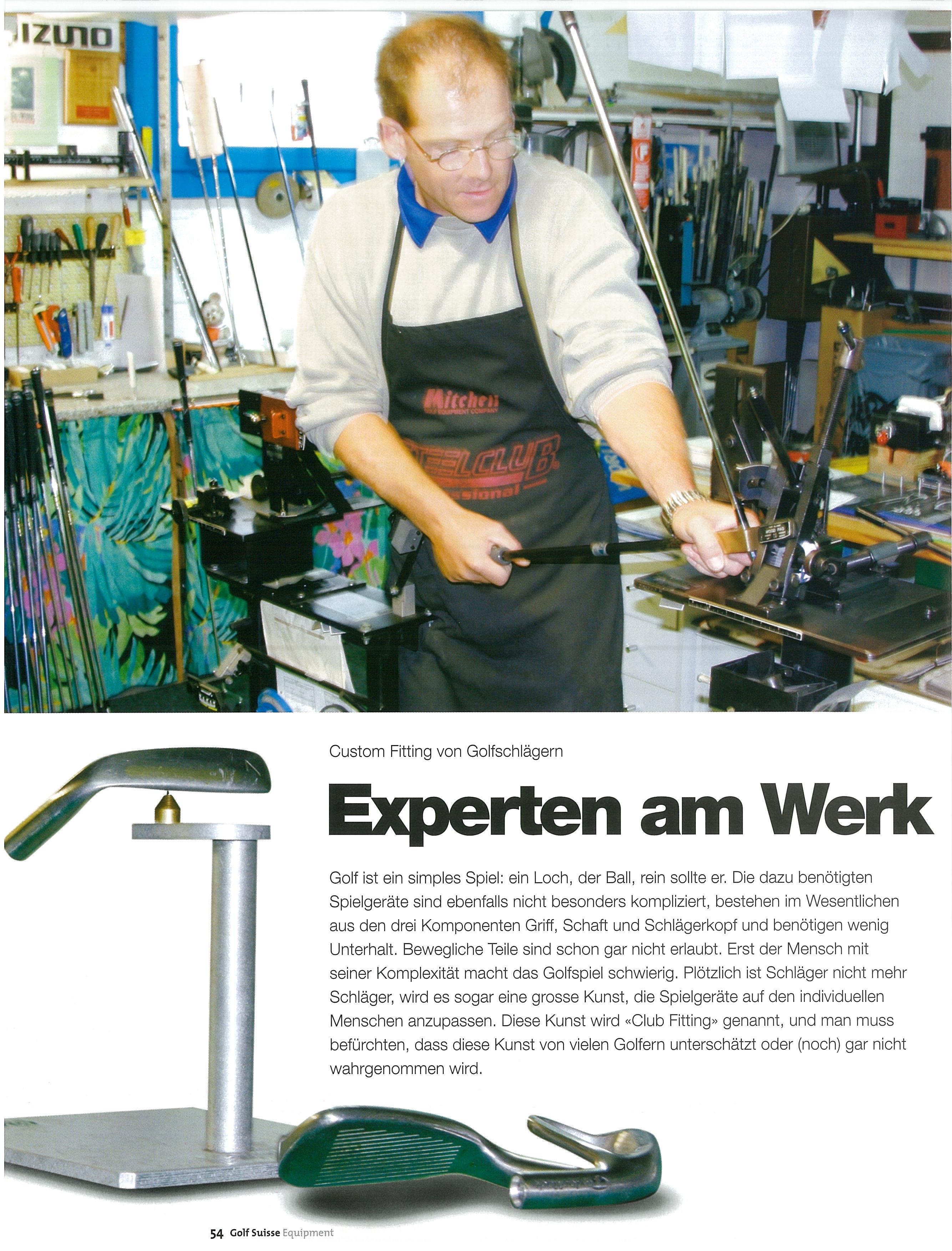 Custom Fitting von Golfschlägern

Experten am Werk

Golf ist ein simples Spiel: ein Loch, der Ball, rein sollte er. Die dazu benötigten Spielgeräte sind ebenfalls nicht besonders kompliziert, bestehen im Wesentlichen aus den drei Komponenten Griff, Schaft und Schlägerkopf und benötigen wenig Unterhalt. Bewegliche Teile sind schon gar nicht erlaubt. Erst der Mensch mit seiner Komplexität macht das Golfspiel schwierig. Plötzlich ist Schläger nicht mehr Schläger, wird es sogar eine grosse Kunst, die Spielgeräte auf den individuellen Menschen anzupassen. Diese Kunst wird «Club Fitting» genannt, und man muss befürchten, dass diese Kunst von vielen Golfern unterschätzt oder (noch) gar nicht wahrgenommen wird.

54 Golf Suisse Equipment